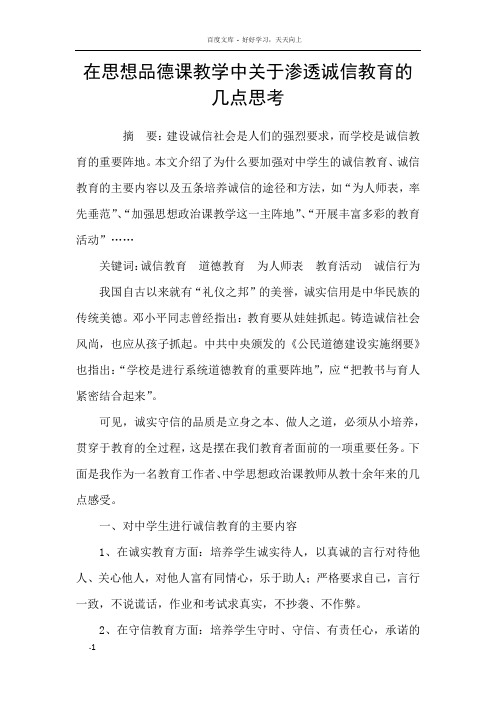 百度文库 - 好好学习，天天向上

在思想品德课教学中关于渗透诚信教育的几点思考

摘　要：建设诚信社会是人们的强烈要求，而学校是诚信教育的重要阵地。本文介绍了为什么要加强对中学生的诚信教育、诚信教育的主要内容以及五条培养诚信的途径和方法，如“为人师表，率先垂范”、“加强思想政治课教学这一主阵地”、“开展丰富多彩的教育活动”……

关键词：诚信教育　道德教育　为人师表　教育活动　诚信行为

我国自古以来就有“礼仪之邦”的美誉，诚实信用是中华民族的传统美德。邓小平同志曾经指出：教育要从娃娃抓起。铸造诚信社会风尚，也应从孩子抓起。中共中央颁发的《公民道德建设实施纲要》也指出：“学校是进行系统道德教育的重要阵地”，应“把教书与育人紧密结合起来”。

可见，诚实守信的品质是立身之本、做人之道，必须从小培养，贯穿于教育的全过程，这是摆在我们教育者面前的一项重要任务。下面是我作为一名教育工作者、中学思想政治课教师从教十余年来的几点感受。

一、对中学生进行诚信教育的主要内容

1、在诚实教育方面：培养学生诚实待人，以真诚的言行对待他人、关心他人，对他人富有同情心，乐于助人；严格要求自己，言行一致，不说谎话，作业和考试求真实，不抄袭、不作弊。

2、在守信教育方面：培养学生守时、守信、有责任心，承诺的

-1